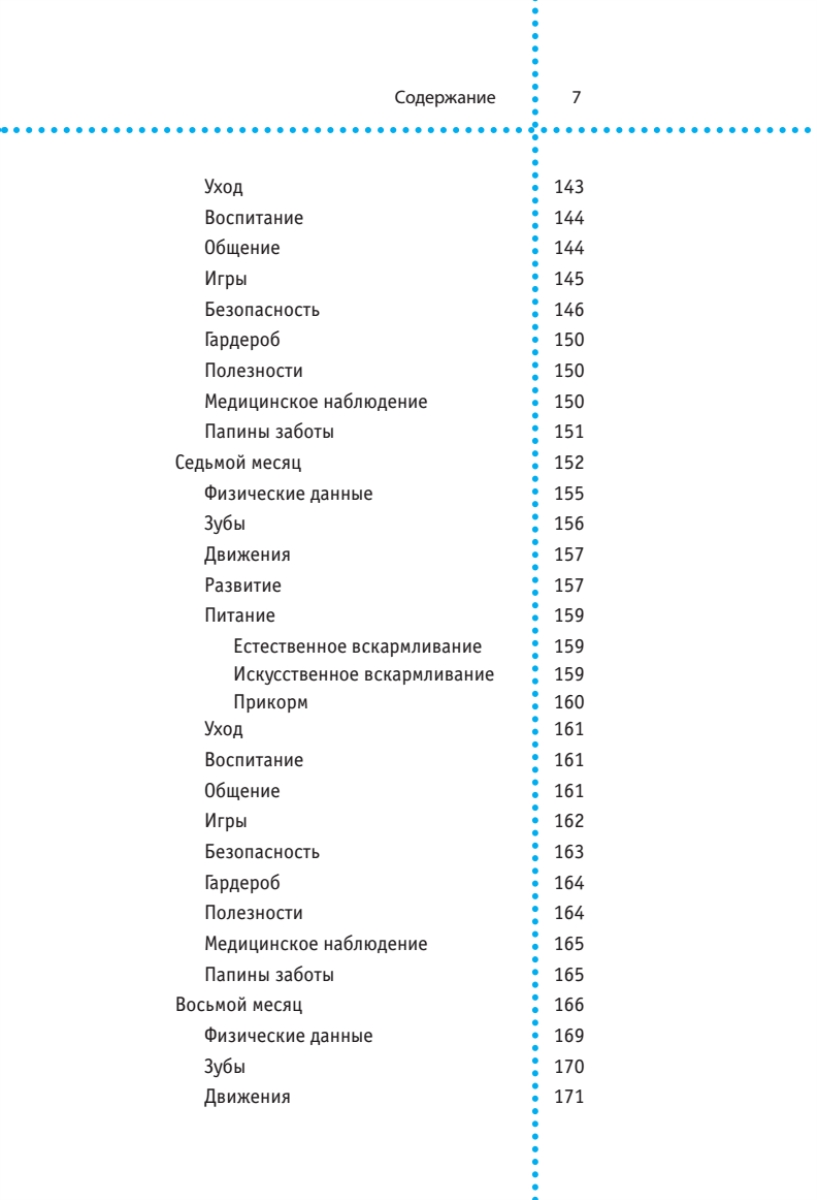 Содержание 7

Уход 143
Воспитание 144
Общение 144
Игры 145
Безопасность 146
Гардероб 150
Полезности 150
Медицинское наблюдение 150
Папины заботы 151
Седьмой месяц 152
Физические данные 155
Зубы 156
Движения 157
Развитие 157
Питание 159
Естественное вскармливание 159
Искусственное вскармливание 159
Прикорм 160
Уход 161
Воспитание 161
Общение 161
Игры 162
Безопасность 163
Гардероб 164
Полезности 164
Медицинское наблюдение 165
Папины заботы 165
Восьмой месяц 166
Физические данные 169
Зубы 170
Движения 171